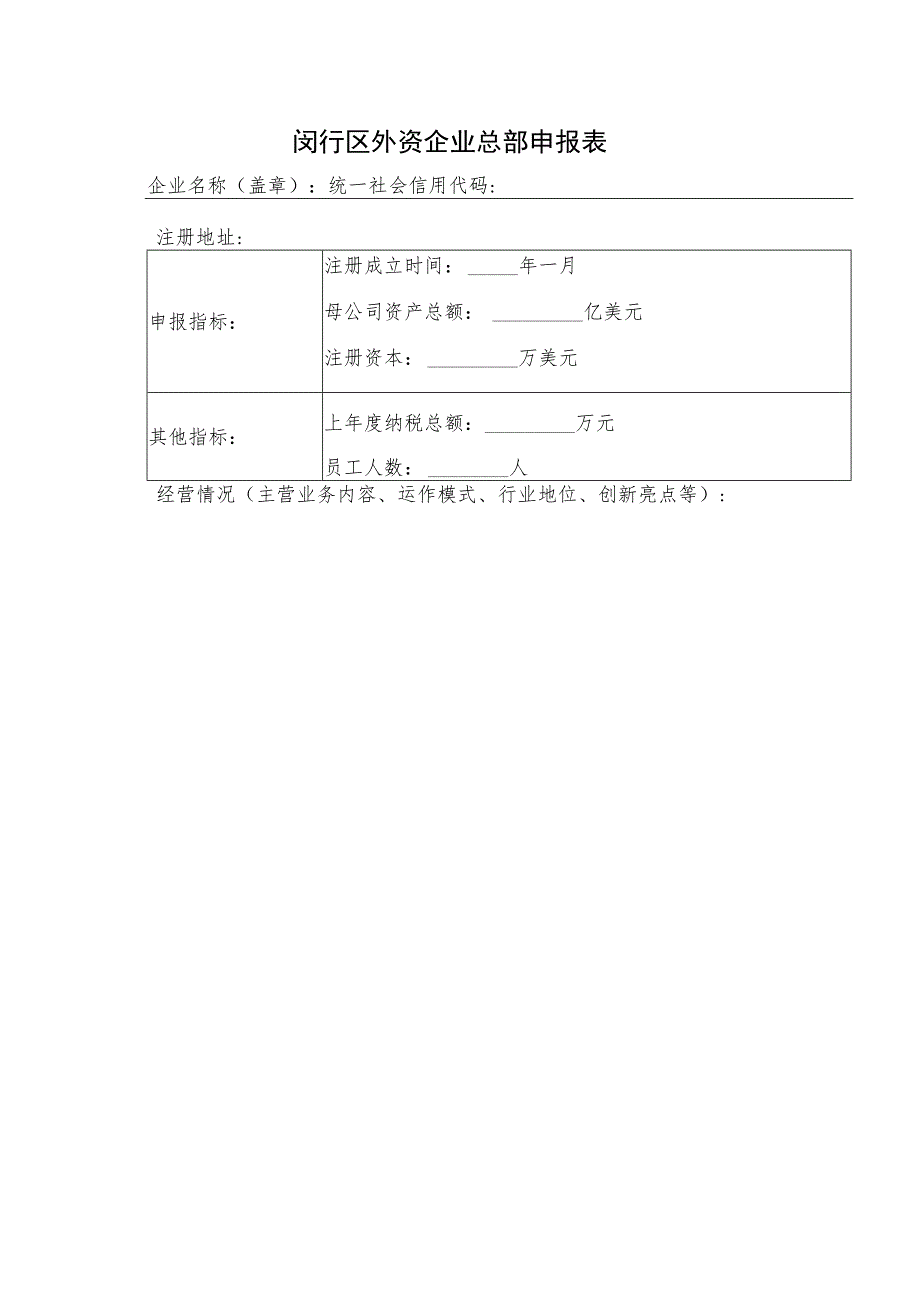 闵行区外资企业总部申报表

企业名称（盖章）：统一社会信用代码：

注册地址：

| 申报指标： | 注册成立时间：\_\_\_\_\_年一月<br>母公司资产总额：\_\_\_\_\_\_\_\_\_亿美元<br>注册资本：\_\_\_\_\_\_\_\_\_万美元 |
|---|---|
| 其他指标： | 上年度纳税总额：\_\_\_\_\_\_\_\_\_万元<br>员工人数：\_\_\_\_\_\_\_\_人 |

经营情况（主营业务内容、运作模式、行业地位、创新亮点等）：